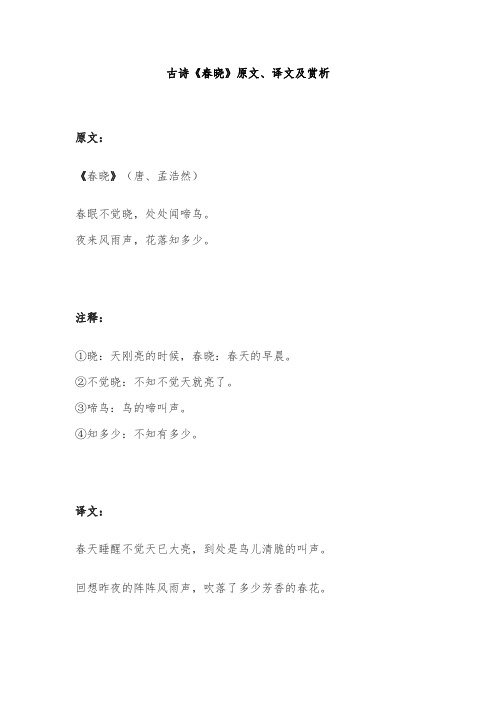 古诗《春晓》原文、译文及赏析

原文：

《春晓》（唐、孟浩然）

春眠不觉晓，处处闻啼鸟。

夜来风雨声，花落知多少。

注释：

①晓：天刚亮的时候，春晓：春天的早晨。

②不觉晓：不知不觉天就亮了。

③啼鸟：鸟的啼叫声。

④知多少：不知有多少。

译文：

春天睡醒不觉天已大亮，到处是鸟儿清脆的叫声。

回想昨夜的阵阵风雨声，吹落了多少芳香的春花。